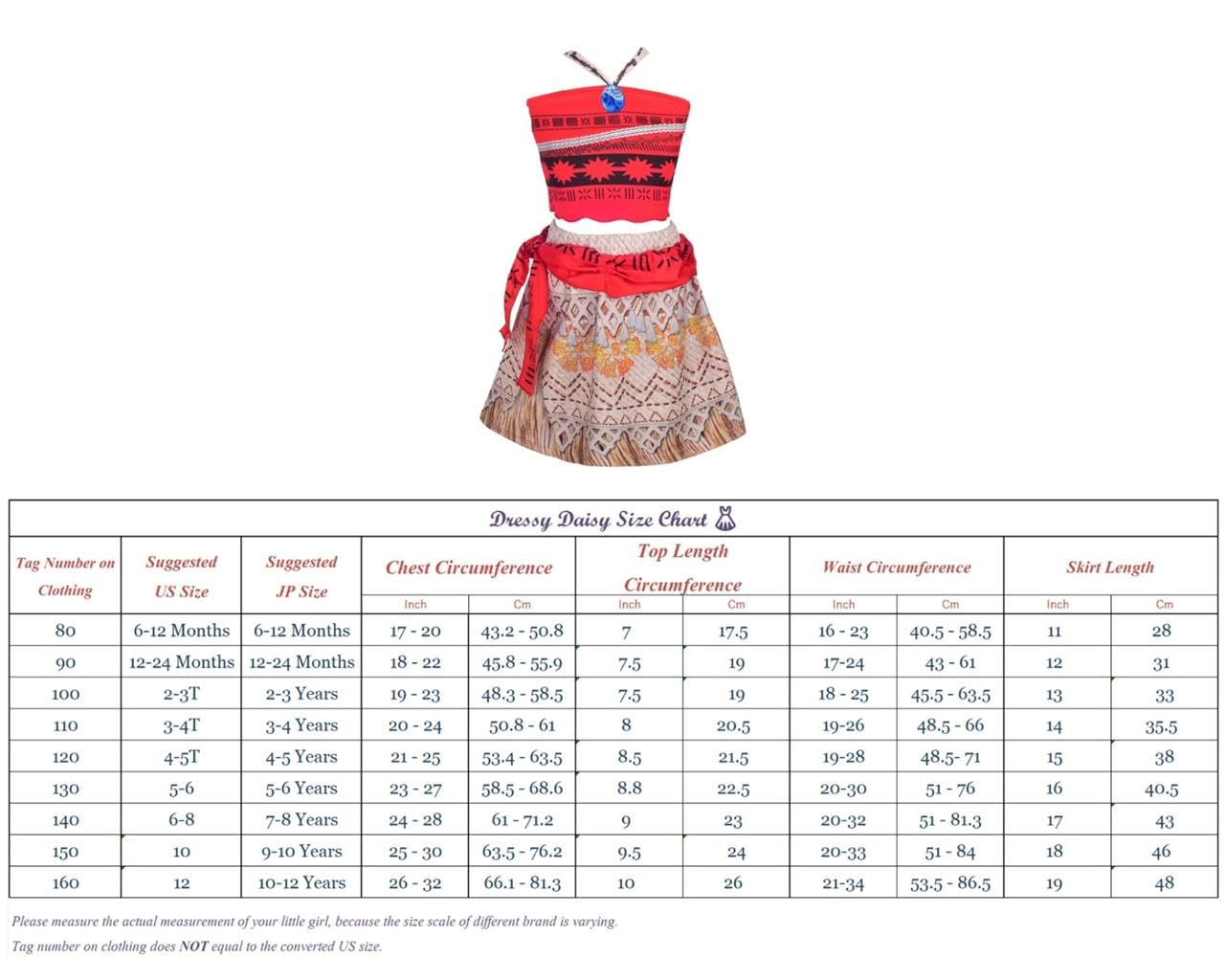 Dressy Daisy Size Chart

| Tag Number on Clothing | Suggested US Size | Suggested JP Size | Chest Circumference Inch | Chest Circumference Cm | Top Length Circumference Inch | Top Length Circumference Cm | Waist Circumference Inch | Waist Circumference Cm | Skirt Length Inch | Skirt Length Cm |
|---|---|---|---|---|---|---|---|---|---|---|
| 80 | 6-12 Months | 6-12 Months | 17 - 20 | 43.2 - 50.8 | 7 | 17.5 | 16 - 23 | 40.5 - 58.5 | 11 | 28 |
| 90 | 12-24 Months | 12-24 Months | 18 - 22 | 45.8 - 55.9 | 7.5 | 19 | 17-24 | 43 - 61 | 12 | 31 |
| 100 | 2-3T | 2-3 Years | 19 - 23 | 48.3 - 58.5 | 7.5 | 19 | 18 - 25 | 45.5 - 63.5 | 13 | 33 |
| 110 | 3-4T | 3-4 Years | 20 - 24 | 50.8 - 61 | 8 | 20.5 | 19-26 | 48.5 - 66 | 14 | 35.5 |
| 120 | 4-5T | 4-5 Years | 21 - 25 | 53.4 - 63.5 | 8.5 | 21.5 | 19-28 | 48.5- 71 | 15 | 38 |
| 130 | 5-6 | 5-6 Years | 23 - 27 | 58.5 - 68.6 | 8.8 | 22.5 | 20-30 | 51 - 76 | 16 | 40.5 |
| 140 | 6-8 | 7-8 Years | 24 - 28 | 61 - 71.2 | 9 | 23 | 20-32 | 51 - 81.3 | 17 | 43 |
| 150 | 10 | 9-10 Years | 25 - 30 | 63.5 - 76.2 | 9.5 | 24 | 20-33 | 51 - 84 | 18 | 46 |
| 160 | 12 | 10-12 Years | 26 - 32 | 66.1 - 81.3 | 10 | 26 | 21-34 | 53.5 - 86.5 | 19 | 48 |

Please measure the actual measurement of your little girl, because the size scale of different brand is varying.

Tag number on clothing does NOT equal to the converted US size.